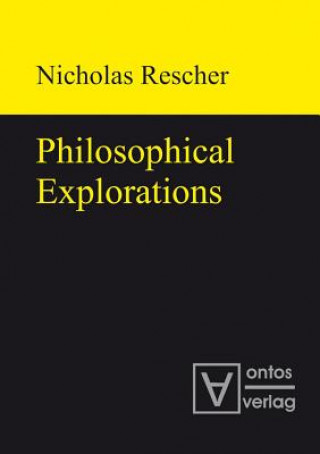 Nicholas Rescher

Philosophical Explorations

ontos
verlag